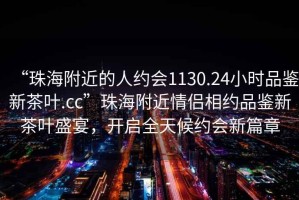 “珠海附近的人约会1130.24小时品鉴新茶叶.cc”珠海附近情侣相约品鉴新茶叶盛宴，开启全天候约会新篇章